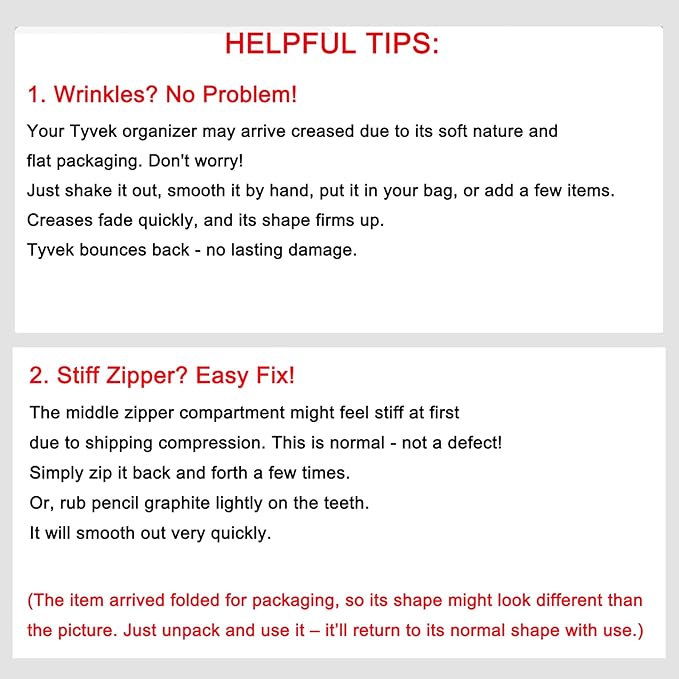 HELPFUL TIPS:

1. Wrinkles? No Problem!

Your Tyvek organizer may arrive creased due to its soft nature and flat packaging. Don't worry!
Just shake it out, smooth it by hand, put it in your bag, or add a few items.
Creases fade quickly, and its shape firms up.
Tyvek bounces back - no lasting damage.

2. Stiff Zipper? Easy Fix!

The middle zipper compartment might feel stiff at first due to shipping compression. This is normal - not a defect!
Simply zip it back and forth a few times.
Or, rub pencil graphite lightly on the teeth.
It will smooth out very quickly.

(The item arrived folded for packaging, so its shape might look different than the picture. Just unpack and use it – it'll return to its normal shape with use.)